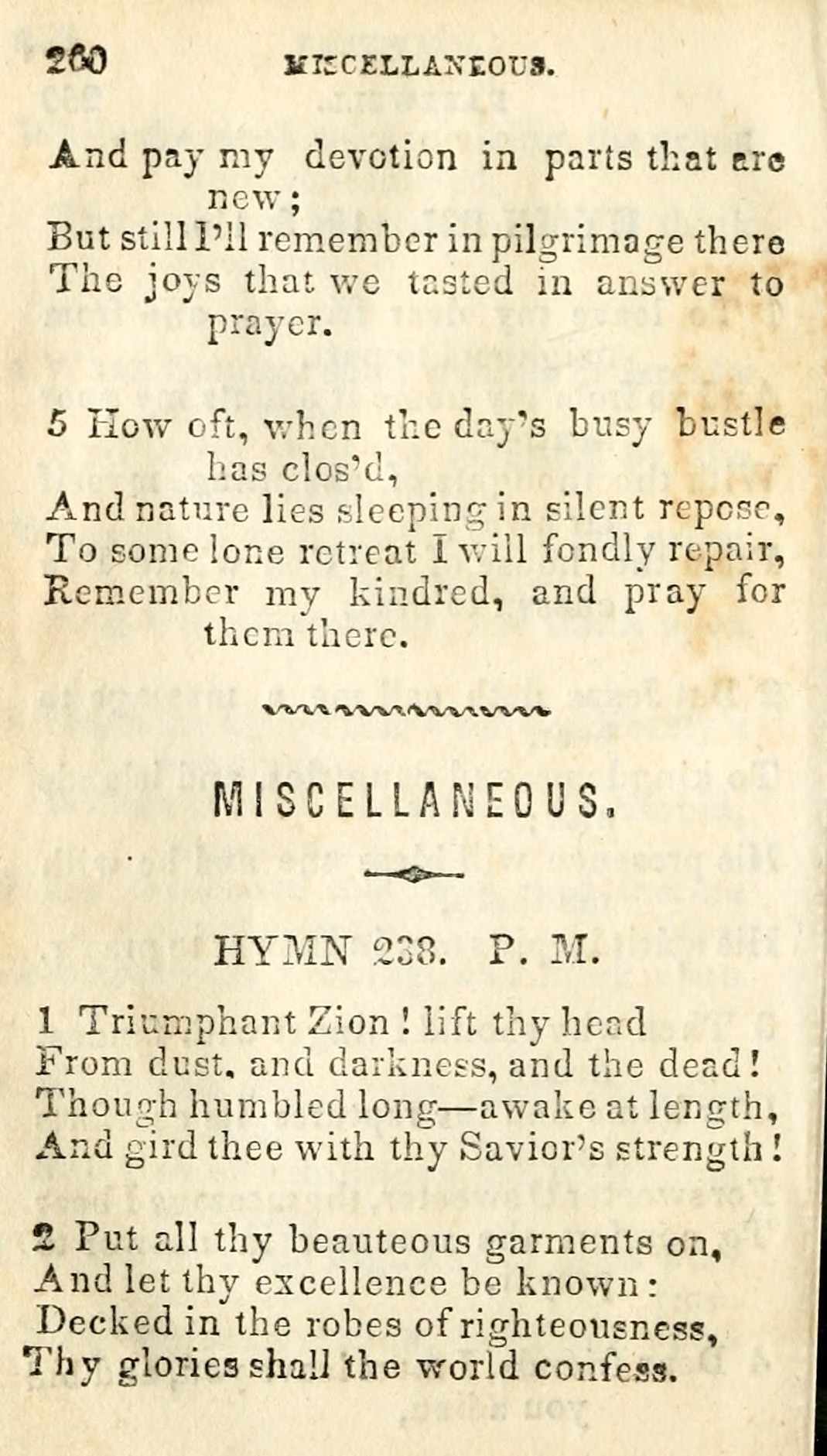 260 MISCELLANEOUS.

And pay my devotion in parts that are new;
But still I'll remember in pilgrimage there
The joys that we tasted in answer to prayer.

5 How oft, when the day's busy bustle has clos'd,
And nature lies sleeping in silent repose,
To some lone retreat I will fondly repair,
Remember my kindred, and pray for them there.

MISCELLANEOUS.

HYMN 238. P. M.

1 Triumphant Zion! lift thy head
From dust, and darkness, and the dead!
Though humbled long—awake at length,
And gird thee with thy Savior's strength!

2 Put all thy beauteous garments on,
And let thy excellence be known:
Decked in the robes of righteousness,
Thy glories shall the world confess.